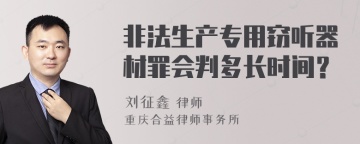 非法生产专用窃听器材罪会判多长时间？

刘征鑫 律师
重庆合益律师事务所